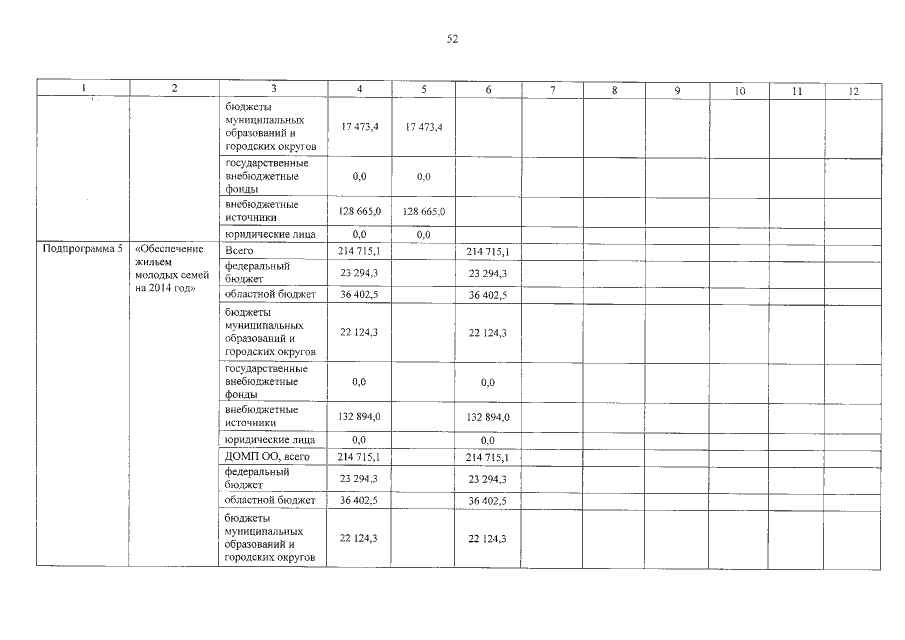 52

| 1 | 2 | 3 | 4 | 5 | 6 | 7 | 8 | 9 | 10 | 11 | 12 |
|---|---|---|---|---|---|---|---|---|---|---|---|
| | | бюджеты муниципальных образований и городских округов | 17 473,4 | 17 473,4 | | | | | | | |
| | | государственные внебюджетные фонды | 0,0 | 0,0 | | | | | | | |
| | | внебюджетные источники | 128 665,0 | 128 665,0 | | | | | | | |
| | | юридические лица | 0,0 | 0,0 | | | | | | | |
| Подпрограмма 5 | «Обеспечение жильем молодых семей на 2014 год» | Всего | 214 715,1 | | 214 715,1 | | | | | | |
| | | федеральный бюджет | 23 294,3 | | 23 294,3 | | | | | | |
| | | областной бюджет | 36 402,5 | | 36 402,5 | | | | | | |
| | | бюджеты муниципальных образований и городских округов | 22 124,3 | | 22 124,3 | | | | | | |
| | | государственные внебюджетные фонды | 0,0 | | 0,0 | | | | | | |
| | | внебюджетные источники | 132 894,0 | | 132 894,0 | | | | | | |
| | | юридические лица | 0,0 | | 0,0 | | | | | | |
| | | ДОМП ОО, всего | 214 715,1 | | 214 715,1 | | | | | | |
| | | федеральный бюджет | 23 294,3 | | 23 294,3 | | | | | | |
| | | областной бюджет | 36 402,5 | | 36 402,5 | | | | | | |
| | | бюджеты муниципальных образований и городских округов | 22 124,3 | | 22 124,3 | | | | | | |